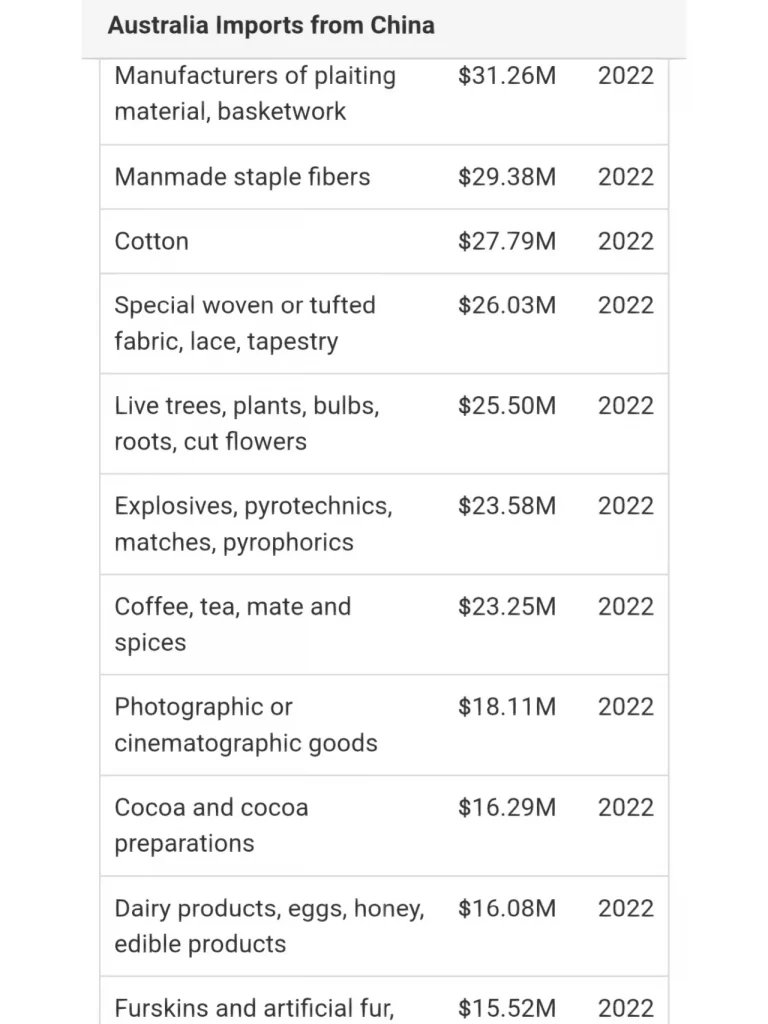 Australia Imports from China

| | | |
|---|---|---|
| Manufacturers of plaiting material, basketwork | $31.26M | 2022 |
| Manmade staple fibers | $29.38M | 2022 |
| Cotton | $27.79M | 2022 |
| Special woven or tufted fabric, lace, tapestry | $26.03M | 2022 |
| Live trees, plants, bulbs, roots, cut flowers | $25.50M | 2022 |
| Explosives, pyrotechnics, matches, pyrophorics | $23.58M | 2022 |
| Coffee, tea, mate and spices | $23.25M | 2022 |
| Photographic or cinematographic goods | $18.11M | 2022 |
| Cocoa and cocoa preparations | $16.29M | 2022 |
| Dairy products, eggs, honey, edible products | $16.08M | 2022 |
| Furskins and artificial fur, | $15.52M | 2022 |